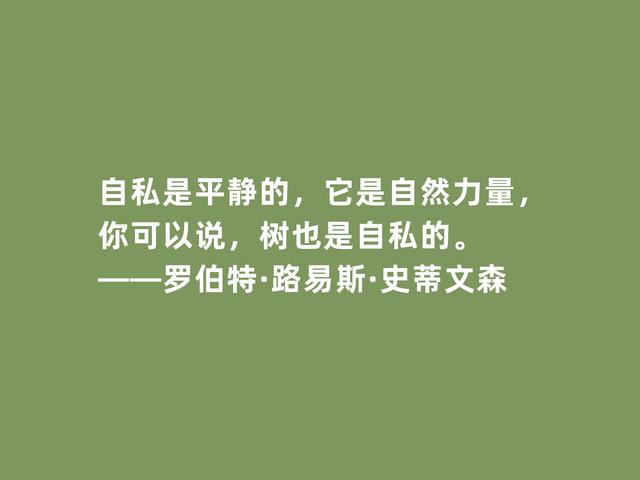 自私是平静的，它是自然力量，你可以说，树也是自私的。
——罗伯特·路易斯·史蒂文森